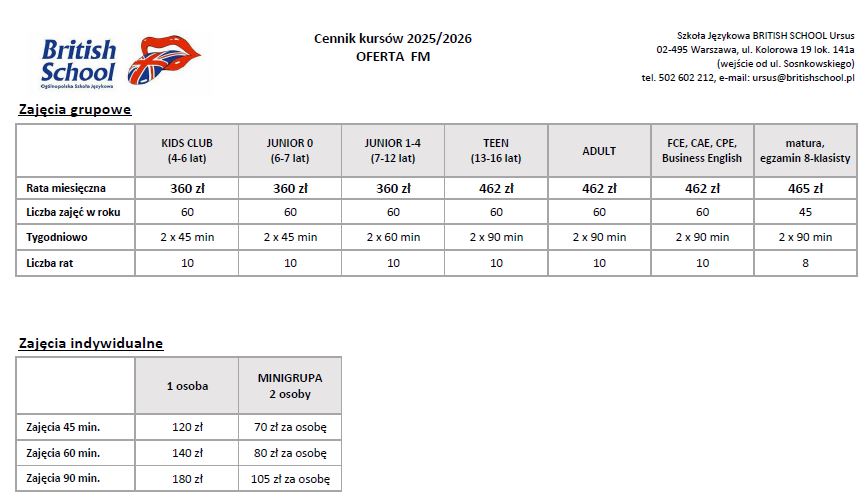 British School
Ogólnopolska Szkoła Językowa

Cennik kursów 2025/2026
OFERTA FM

Szkoła Językowa BRITISH SCHOOL Ursus
02-495 Warszawa, ul. Kolorowa 19 lok. 141a
(wejście od ul. Sosnkowskiego)
tel. 502 602 212, e-mail: ursus@britishschool.pl

Zajęcia grupowe

| | KIDS CLUB (4-6 lat) | JUNIOR 0 (6-7 lat) | JUNIOR 1-4 (7-12 lat) | TEEN (13-16 lat) | ADULT | FCE, CAE, CPE, Business English | matura, egzamin 8-klasisty |
|---|---|---|---|---|---|---|---|
| Rata miesięczna | 360 zł | 360 zł | 360 zł | 462 zł | 462 zł | 462 zł | 465 zł |
| Liczba zajęć w roku | 60 | 60 | 60 | 60 | 60 | 60 | 45 |
| Tygodniowo | 2 x 45 min | 2 x 45 min | 2 x 60 min | 2 x 90 min | 2 x 90 min | 2 x 90 min | 2 x 90 min |
| Liczba rat | 10 | 10 | 10 | 10 | 10 | 10 | 8 |

Zajęcia indywidualne

| | 1 osoba | MINIGRUPA 2 osoby |
|---|---|---|
| Zajęcia 45 min. | 120 zł | 70 zł za osobę |
| Zajęcia 60 min. | 140 zł | 80 zł za osobę |
| Zajęcia 90 min. | 180 zł | 105 zł za osobę |